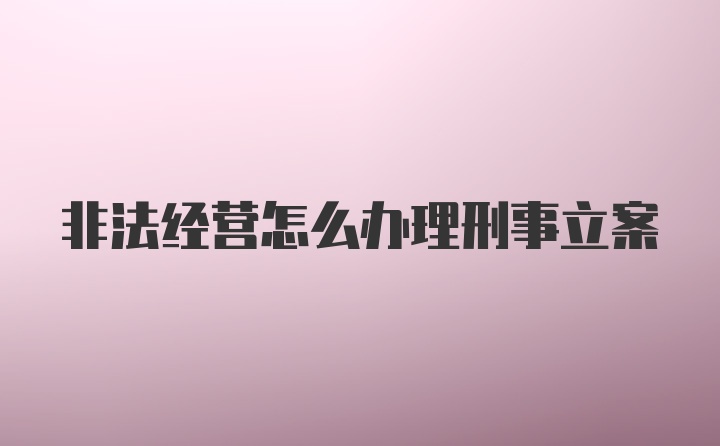 非法经营怎么办理刑事立案